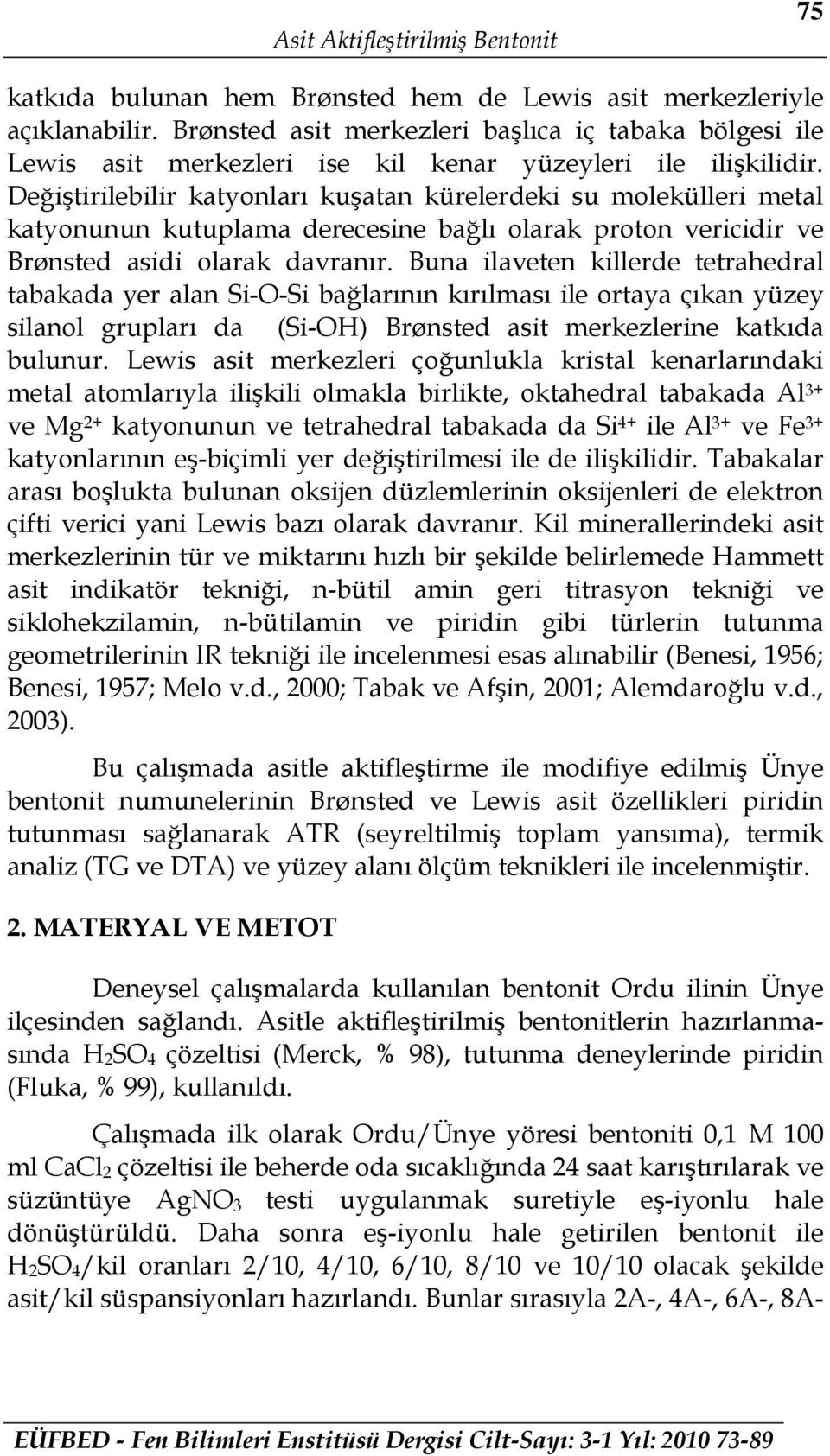 Asit Aktifleştirilmiş Bentonit

75

katkıda bulunan hem Brønsted hem de Lewis asit merkezleriyle açıklanabilir. Brønsted asit merkezleri başlıca iç tabaka bölgesi ile Lewis asit merkezleri ise kil kenar yüzeyleri ile ilişkilidir. Değiştirilebilir katyonları kuşatan kürelerdeki su molekülleri metal katyonunun kutuplama derecesine bağlı olarak proton vericidir ve Brønsted asidi olarak davranır. Buna ilaveten killerde tetrahedral tabakada yer alan Si-O-Si bağlarının kırılması ile ortaya çıkan yüzey silanol grupları da (Si-OH) Brønsted asit merkezlerine katkıda bulunur. Lewis asit merkezleri çoğunlukla kristal kenarlarındaki metal atomlarıyla ilişkili olmakla birlikte, oktahedral tabakada $Al^{3+}$ ve $Mg^{2+}$ katyonunun ve tetrahedral tabakada da $Si^{4+}$ ile $Al^{3+}$ ve $Fe^{3+}$ katyonlarının eş-biçimli yer değiştirilmesi ile de ilişkilidir. Tabakalar arası boşlukta bulunan oksijen düzlemlerinin oksijenleri de elektron çifti verici yani Lewis bazı olarak davranır. Kil minerallerindeki asit merkezlerinin tür ve miktarını hızlı bir şekilde belirlemede Hammett asit indikatör tekniği, n-bütil amin geri titrasyon tekniği ve siklohekzilamin, n-bütilamin ve piridin gibi türlerin tutunma geometrilerinin IR tekniği ile incelenmesi esas alınabilir (Benesi, 1956; Benesi, 1957; Melo v.d., 2000; Tabak ve Afşin, 2001; Alemdaroğlu v.d., 2003).

Bu çalışmada asitle aktifleştirme ile modifiye edilmiş Ünye bentonit numunelerinin Brønsted ve Lewis asit özellikleri piridin tutunması sağlanarak ATR (seyreltilmiş toplam yansıma), termik analiz (TG ve DTA) ve yüzey alanı ölçüm teknikleri ile incelenmiştir.

2. MATERYAL VE METOT

Deneysel çalışmalarda kullanılan bentonit Ordu ilinin Ünye ilçesinden sağlandı. Asitle aktifleştirilmiş bentonitlerin hazırlanmasında $H_2SO_4$ çözeltisi (Merck, % 98), tutunma deneylerinde piridin (Fluka, % 99), kullanıldı.

Çalışmada ilk olarak Ordu/Ünye yöresi bentoniti 0,1 M 100 ml $CaCl_2$ çözeltisi ile beherde oda sıcaklığında 24 saat karıştırılarak ve süzüntüye $AgNO_3$ testi uygulanmak suretiyle eş-iyonlu hale dönüştürüldü. Daha sonra eş-iyonlu hale getirilen bentonit ile $H_2SO_4$/kil oranları 2/10, 4/10, 6/10, 8/10 ve 10/10 olacak şekilde asit/kil süspansiyonları hazırlandı. Bunlar sırasıyla 2A-, 4A-, 6A-, 8A-

EÜFBED - Fen Bilimleri Enstitüsü Dergisi Cilt-Sayı: 3-1 Yıl: 2010 73-89